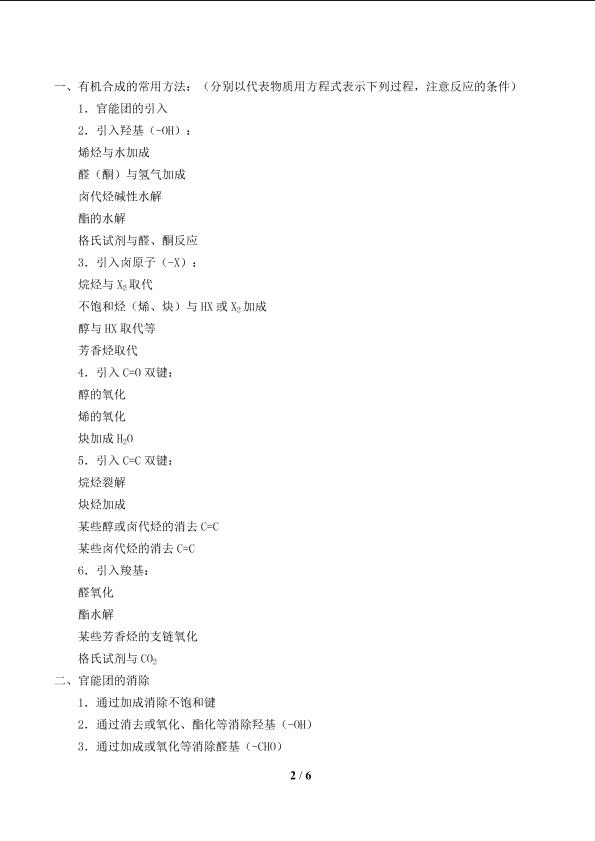 一、有机合成的常用方法：（分别以代表物质用方程式表示下列过程，注意反应的条件）

1．官能团的引入

2．引入羟基（-OH）：

烯烃与水加成

醛（酮）与氢气加成

卤代烃碱性水解

酯的水解

格氏试剂与醛、酮反应

3．引入卤原子（-X）：

烷烃与 $X_2$ 取代

不饱和烃（烯、炔）与 HX 或 $X_2$ 加成

醇与 HX 取代等

芳香烃取代

4．引入 C=O 双键：

醇的氧化

烯的氧化

炔加成 $H_2O$

5．引入 C=C 双键：

烷烃裂解

炔烃加成

某些醇或卤代烃的消去 C=C

某些卤代烃的消去 C=C

6．引入羧基：

醛氧化

酯水解

某些芳香烃的支链氧化

格氏试剂与 $CO_2$

二、官能团的消除

1．通过加成消除不饱和键

2．通过消去或氧化、酯化等消除羟基（-OH）

3．通过加成或氧化等消除醛基（-CHO）

2 / 6